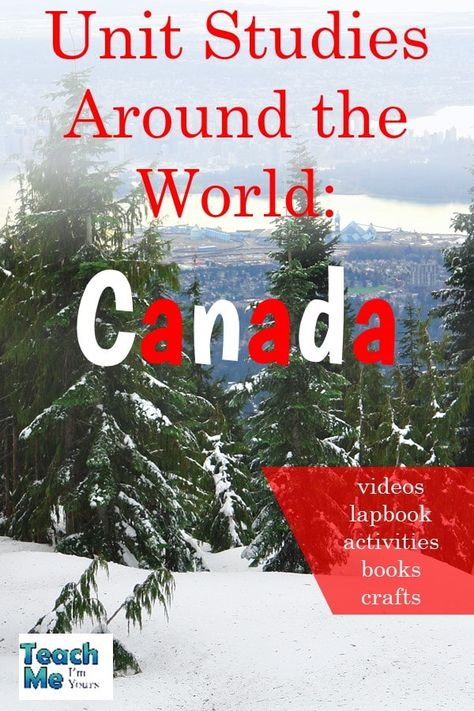 Unit Studies Around the World:

Canada

videos
lapbook
activities
books
crafts

Teach Me I'm Yours